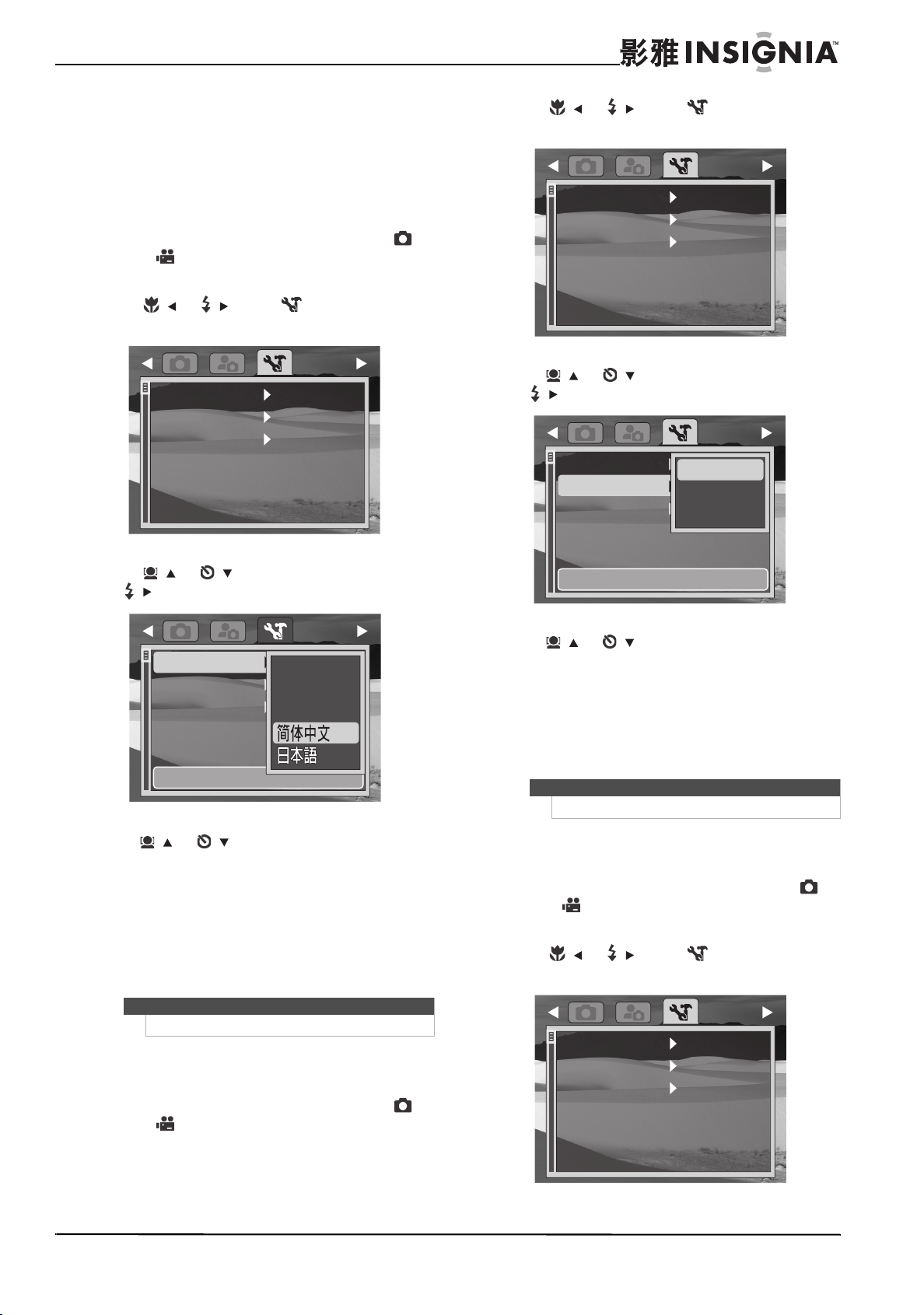 影雅 INSIGNIA™

简体中文
日本語